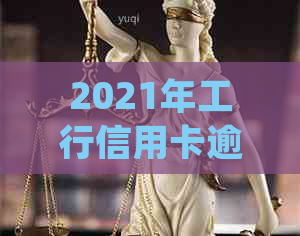 yuqi

2021年工行信用卡逾